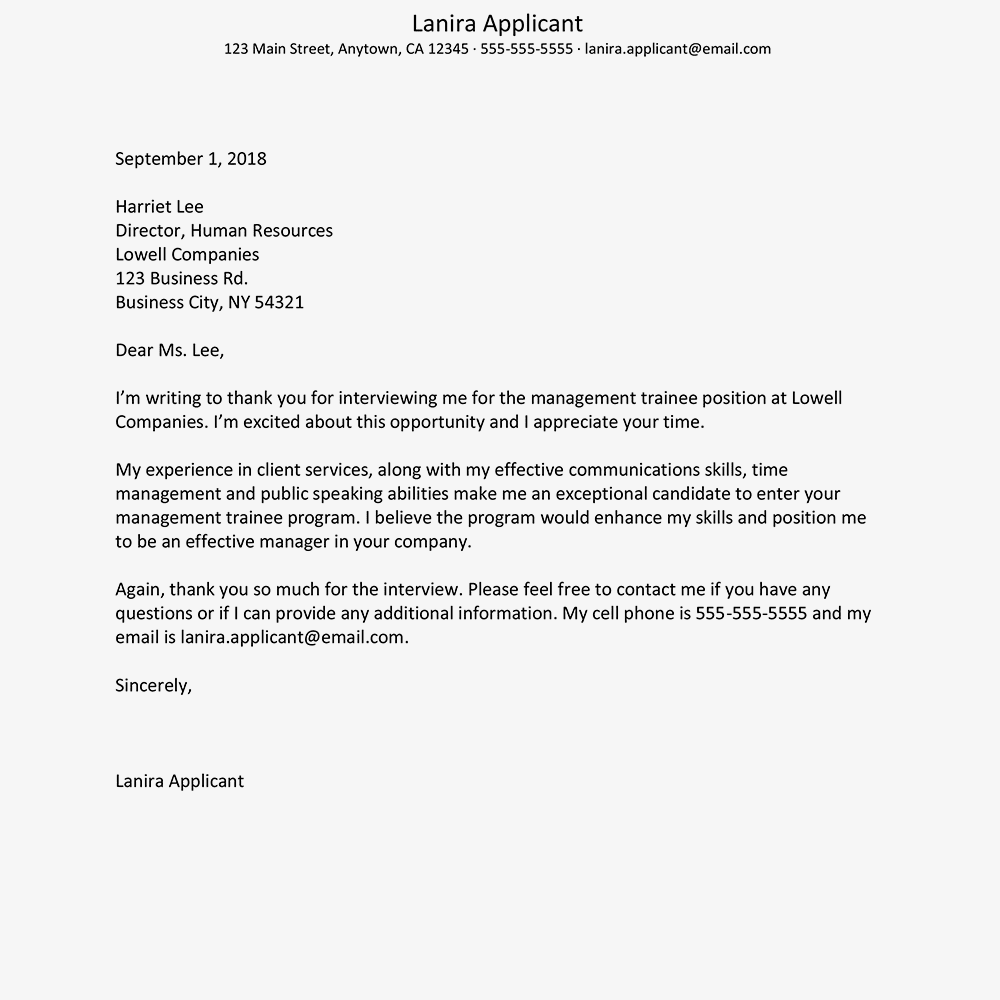 Lanira Applicant
123 Main Street, Anytown, CA 12345 · 555-555-5555 · lanira.applicant@email.com

September 1, 2018

Harriet Lee
Director, Human Resources
Lowell Companies
123 Business Rd.
Business City, NY 54321

Dear Ms. Lee,

I'm writing to thank you for interviewing me for the management trainee position at Lowell Companies. I'm excited about this opportunity and I appreciate your time.

My experience in client services, along with my effective communications skills, time management and public speaking abilities make me an exceptional candidate to enter your management trainee program. I believe the program would enhance my skills and position me to be an effective manager in your company.

Again, thank you so much for the interview. Please feel free to contact me if you have any questions or if I can provide any additional information. My cell phone is 555-555-5555 and my email is lanira.applicant@email.com.

Sincerely,

Lanira Applicant